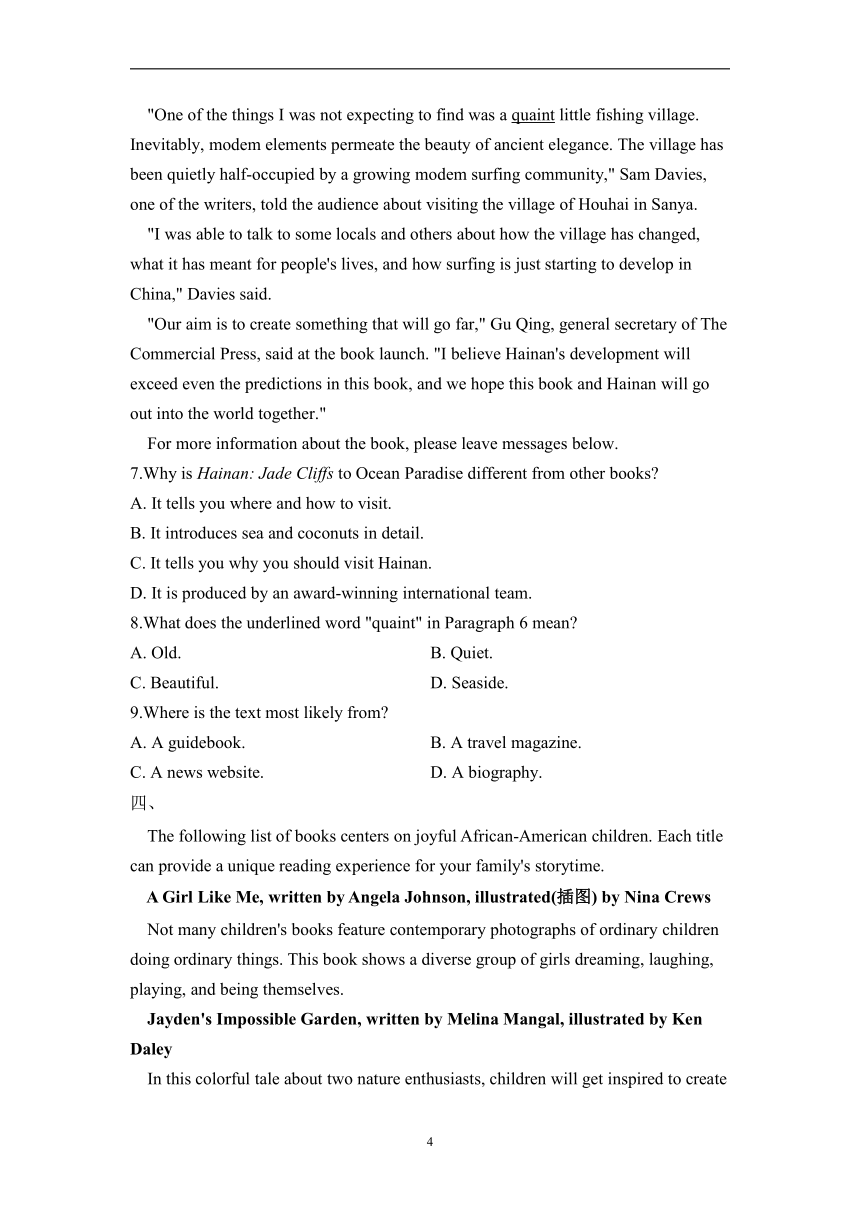 "One of the things I was not expecting to find was a quaint little fishing village. Inevitably, modem elements permeate the beauty of ancient elegance. The village has been quietly half-occupied by a growing modem surfing community," Sam Davies, one of the writers, told the audience about visiting the village of Houhai in Sanya.

"I was able to talk to some locals and others about how the village has changed, what it has meant for people's lives, and how surfing is just starting to develop in China," Davies said.

"Our aim is to create something that will go far," Gu Qing, general secretary of The Commercial Press, said at the book launch. "I believe Hainan's development will exceed even the predictions in this book, and we hope this book and Hainan will go out into the world together."

For more information about the book, please leave messages below.

7.Why is Hainan: Jade Cliffs to Ocean Paradise different from other books?

A. It tells you where and how to visit.

B. It introduces sea and coconuts in detail.

C. It tells you why you should visit Hainan.

D. It is produced by an award-winning international team.

8.What does the underlined word "quaint" in Paragraph 6 mean?

A. Old.

B. Quiet.

C. Beautiful.

D. Seaside.

9.Where is the text most likely from?

A. A guidebook.

B. A travel magazine.

C. A news website.

D. A biography.

四、

The following list of books centers on joyful African-American children. Each title can provide a unique reading experience for your family's storytime.

A Girl Like Me, written by Angela Johnson, illustrated(插图) by Nina Crews

Not many children's books feature contemporary photographs of ordinary children doing ordinary things. This book shows a diverse group of girls dreaming, laughing, playing, and being themselves.

Jayden's Impossible Garden, written by Melina Mangal, illustrated by Ken Daley

In this colorful tale about two nature enthusiasts, children will get inspired to create

4